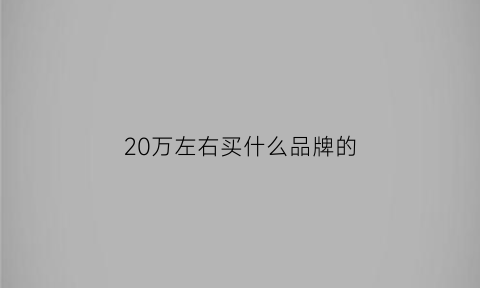 20万左右买什么品牌的